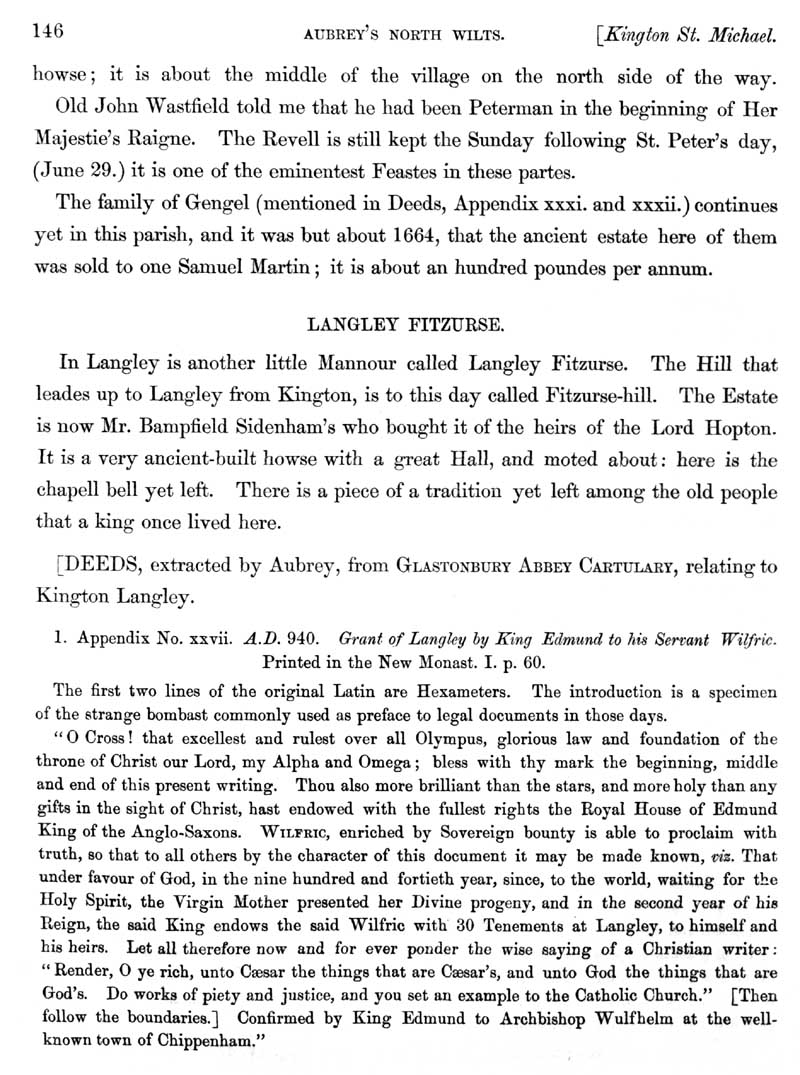 146 AUBREY'S NORTH WILTS. [Kington St. Michael.

howse; it is about the middle of the village on the north side of the way.

Old John Wastfield told me that he had been Peterman in the beginning of Her Majestie's Raigne. The Revell is still kept the Sunday following St. Peter's day, (June 29.) it is one of the eminentest Feastes in these partes.

The family of Gengel (mentioned in Deeds, Appendix xxxi. and xxxii.) continues yet in this parish, and it was but about 1664, that the ancient estate here of them was sold to one Samuel Martin; it is about an hundred poundes per annum.

LANGLEY FITZURSE.

In Langley is another little Mannour called Langley Fitzurse. The Hill that leades up to Langley from Kington, is to this day called Fitzurse-hill. The Estate is now Mr. Bampfield Sidenham's who bought it of the heirs of the Lord Hopton. It is a very ancient-built howse with a great Hall, and moted about: here is the chapell bell yet left. There is a piece of a tradition yet left among the old people that a king once lived here.

[DEEDS, extracted by Aubrey, from GLASTONBURY ABBEY CARTULARY, relating to Kington Langley.

1. Appendix No. xxvii. A.D. 940. Grant of Langley by King Edmund to his Servant Wilfric. Printed in the New Monast. I. p. 60.

The first two lines of the original Latin are Hexameters. The introduction is a specimen of the strange bombast commonly used as preface to legal documents in those days.

"O Cross! that excellest and rulest over all Olympus, glorious law and foundation of the throne of Christ our Lord, my Alpha and Omega; bless with thy mark the beginning, middle and end of this present writing. Thou also more brilliant than the stars, and more holy than any gifts in the sight of Christ, hast endowed with the fullest rights the Royal House of Edmund King of the Anglo-Saxons. WILFRIC, enriched by Sovereign bounty is able to proclaim with truth, so that to all others by the character of this document it may be made known, viz. That under favour of God, in the nine hundred and fortieth year, since, to the world, waiting for the Holy Spirit, the Virgin Mother presented her Divine progeny, and in the second year of his Reign, the said King endows the said Wilfric with 30 Tenements at Langley, to himself and his heirs. Let all therefore now and for ever ponder the wise saying of a Christian writer: "Render, O ye rich, unto Cæsar the things that are Cæsar's, and unto God the things that are God's. Do works of piety and justice, and you set an example to the Catholic Church." [Then follow the boundaries.] Confirmed by King Edmund to Archbishop Wulfhelm at the well-known town of Chippenham."